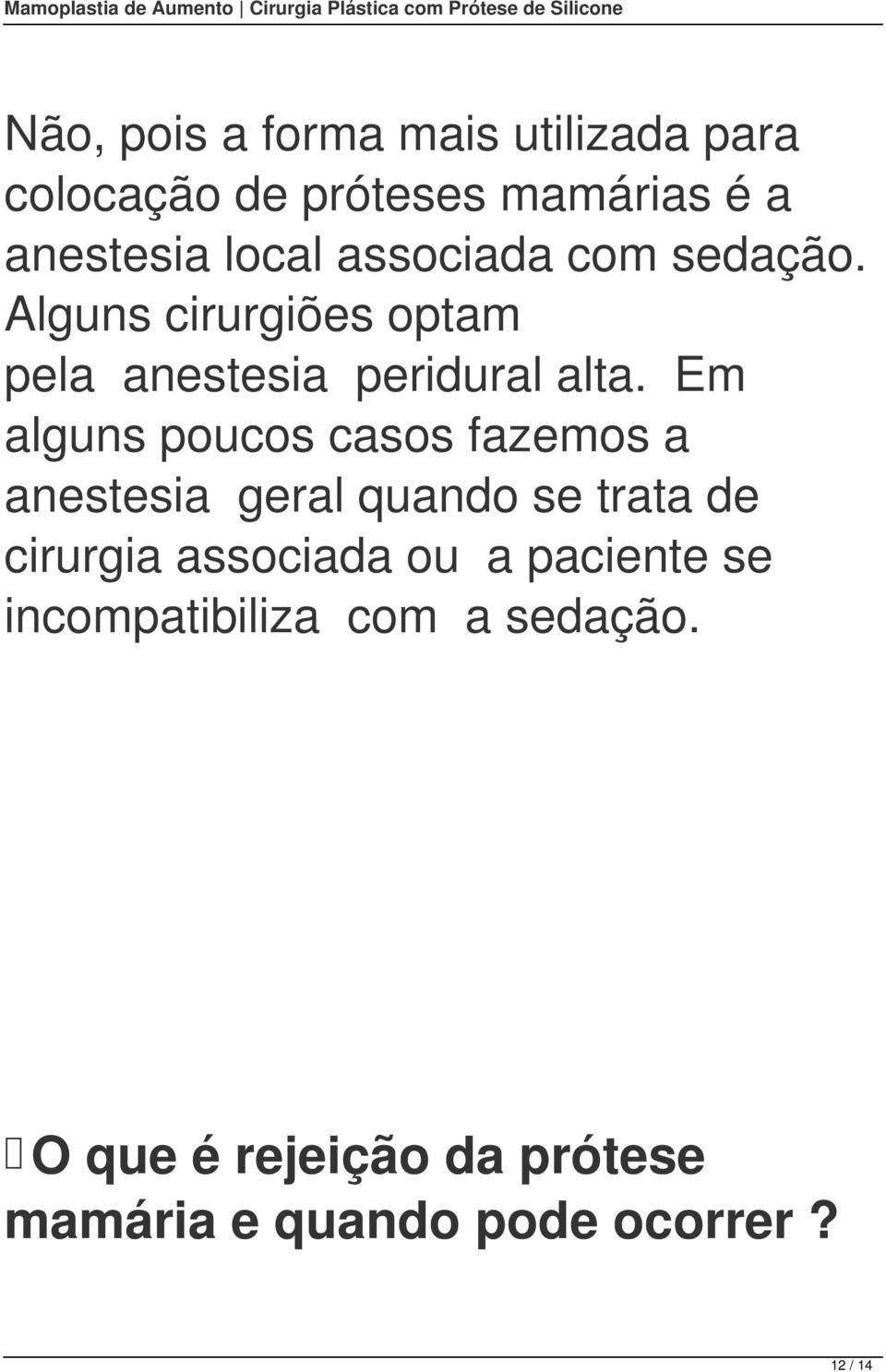 Mamoplastia de Aumento | Cirurgia Plástica com Prótese de Silicone

Não, pois a forma mais utilizada para colocação de próteses mamárias é a anestesia local associada com sedação. Alguns cirurgiões optam pela anestesia peridural alta. Em alguns poucos casos fazemos a anestesia geral quando se trata de cirurgia associada ou a paciente se incompatibiliza com a sedação.

O que é rejeição da prótese mamária e quando pode ocorrer ?

12 / 14